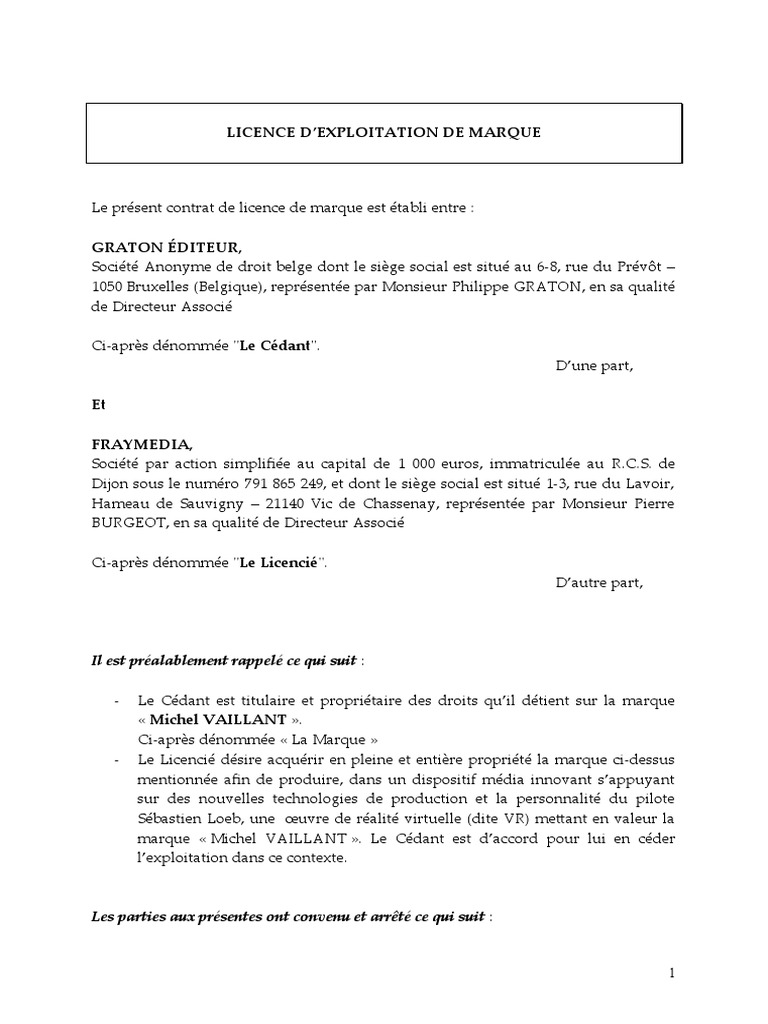 LICENCE D'EXPLOITATION DE MARQUE

Le présent contrat de licence de marque est établi entre :

GRATON ÉDITEUR,
Société Anonyme de droit belge dont le siège social est situé au 6-8, rue du Prévôt – 1050 Bruxelles (Belgique), représentée par Monsieur Philippe GRATON, en sa qualité de Directeur Associé

Ci-après dénommée "Le Cédant".

D'une part,

Et

FRAYMEDIA,
Société par action simplifiée au capital de 1 000 euros, immatriculée au R.C.S. de Dijon sous le numéro 791 865 249, et dont le siège social est situé 1-3, rue du Lavoir, Hameau de Sauvigny – 21140 Vic de Chassenay, représentée par Monsieur Pierre BURGEOT, en sa qualité de Directeur Associé

Ci-après dénommée "Le Licencié".

D'autre part,

Il est préalablement rappelé ce qui suit :

- Le Cédant est titulaire et propriétaire des droits qu'il détient sur la marque « Michel VAILLANT ».
Ci-après dénommée « La Marque »
- Le Licencié désire acquérir en pleine et entière propriété la marque ci-dessus mentionnée afin de produire, dans un dispositif média innovant s'appuyant sur des nouvelles technologies de production et la personnalité du pilote Sébastien Loeb, une œuvre de réalité virtuelle (dite VR) mettant en valeur la marque « Michel VAILLANT ». Le Cédant est d'accord pour lui en céder l'exploitation dans ce contexte.

Les parties aux présentes ont convenu et arrêté ce qui suit :

1